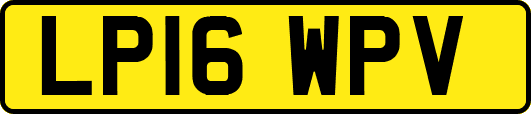 LP16 WPV